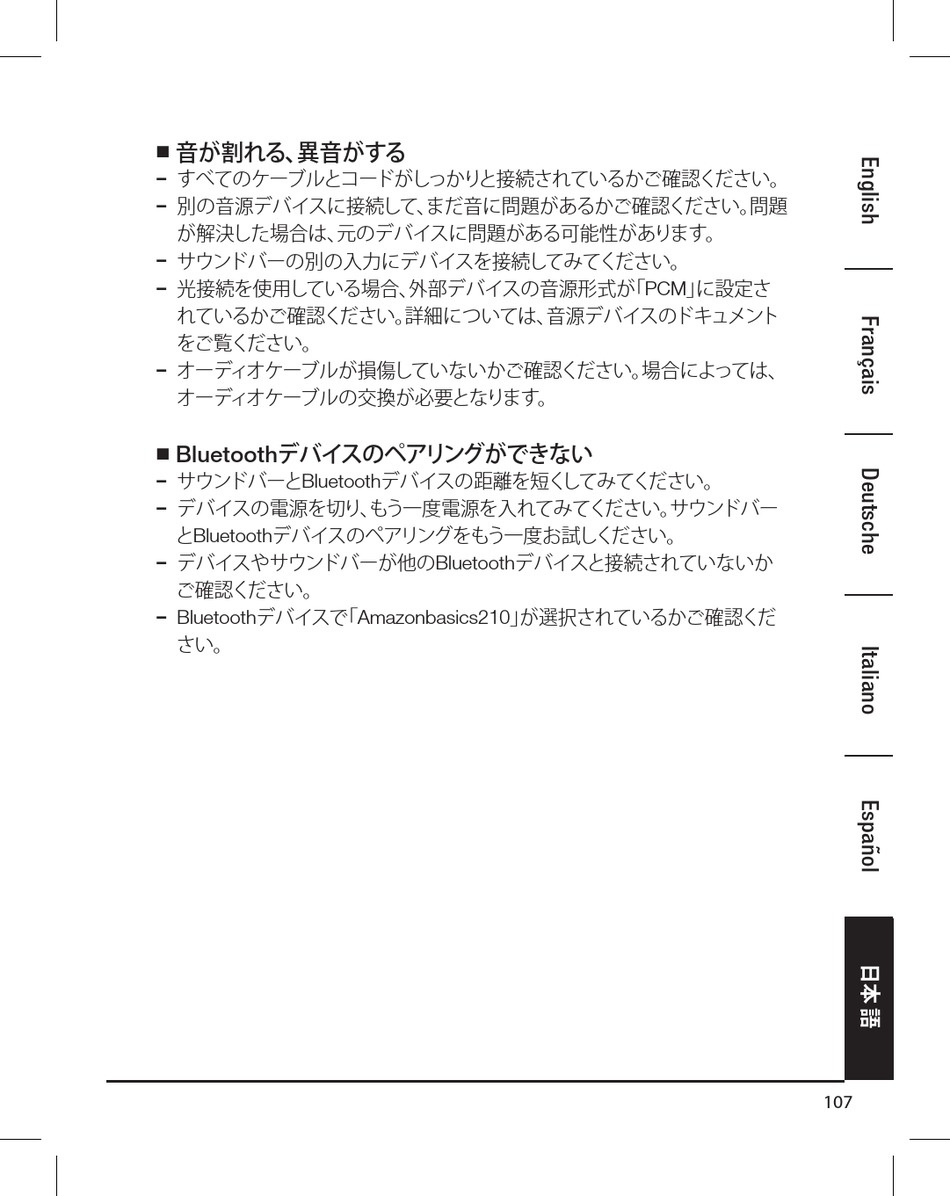 ■ 音が割れる、異音がする

- すべてのケーブルとコードがしっかりと接続されているかご確認ください。
- 別の音源デバイスに接続して、まだ音に問題があるかご確認ください。問題が解決した場合は、元のデバイスに問題がある可能性があります。
- サウンドバーの別の入力にデバイスを接続してみてください。
- 光接続を使用している場合、外部デバイスの音源形式が「PCM」に設定されているかご確認ください。詳細については、音源デバイスのドキュメントをご覧ください。
- オーディオケーブルが損傷していないかご確認ください。場合によっては、オーディオケーブルの交換が必要となります。

■ Bluetoothデバイスのペアリングができない

- サウンドバーとBluetoothデバイスの距離を短くしてみてください。
- デバイスの電源を切り、もう一度電源を入れてみてください。サウンドバーとBluetoothデバイスのペアリングをもう一度お試しください。
- デバイスやサウンドバーが他のBluetoothデバイスと接続されていないかご確認ください。
- Bluetoothデバイスで「Amazonbasics210」が選択されているかご確認ください。

English
Français
Deutsche
Italiano
Español
日本語

107